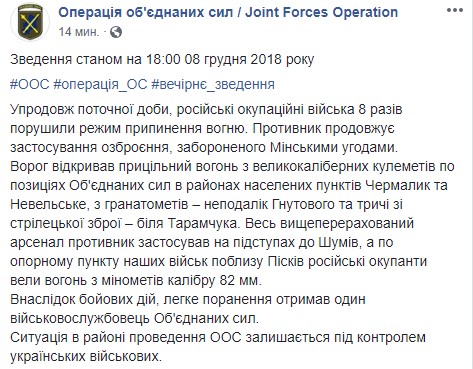 Операція об'єднаних сил / Joint Forces Operation
14 мин. ·

Зведення станом на 18:00 08 грудня 2018 року

#ООС #операція_ОС #вечірнє_зведення

Упродовж поточної доби, російські окупаційні війська 8 разів порушили режим припинення вогню. Противник продовжує застосування озброєння, забороненого Мінськими угодами.
Ворог відкривав прицільний вогонь з великокаліберних кулеметів по позиціях Об'єднаних сил в районах населених пунктів Чермалик та Невельське, з гранатометів – неподалік Гнутового та тричі зі стрілецької зброї – біля Тарамчука. Весь вищеперерахований арсенал противник застосував на підступах до Шумів, а по опорному пункту наших військ поблизу Пісків російські окупанти вели вогонь з мінометів калібру 82 мм.
Внаслідок бойових дій, легке поранення отримав один військовослужбовець Об'єднаних сил.
Ситуація в районі проведення ООС залишається під контролем українських військових.